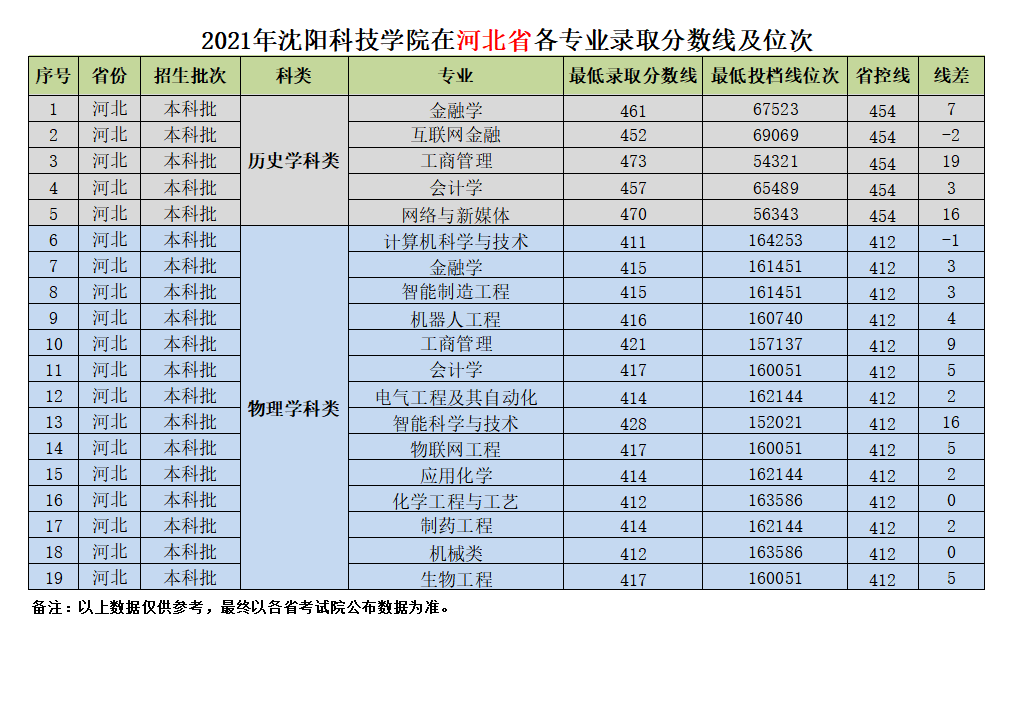 2021年沈阳科技学院在河北省各专业录取分数线及位次

| 序号 | 省份 | 招生批次 | 科类 | 专业 | 最低录取分数线 | 最低投档线位次 | 省控线 | 线差 |
|---|---|---|---|---|---|---|---|---|
| 1 | 河北 | 本科批 | 历史学科类 | 金融学 | 461 | 67523 | 454 | 7 |
| 2 | 河北 | 本科批 | | 互联网金融 | 452 | 69069 | 454 | -2 |
| 3 | 河北 | 本科批 | | 工商管理 | 473 | 54321 | 454 | 19 |
| 4 | 河北 | 本科批 | | 会计学 | 457 | 65489 | 454 | 3 |
| 5 | 河北 | 本科批 | | 网络与新媒体 | 470 | 56343 | 454 | 16 |
| 6 | 河北 | 本科批 | 物理学科类 | 计算机科学与技术 | 411 | 164253 | 412 | -1 |
| 7 | 河北 | 本科批 | | 金融学 | 415 | 161451 | 412 | 3 |
| 8 | 河北 | 本科批 | | 智能制造工程 | 415 | 161451 | 412 | 3 |
| 9 | 河北 | 本科批 | | 机器人工程 | 416 | 160740 | 412 | 4 |
| 10 | 河北 | 本科批 | | 工商管理 | 421 | 157137 | 412 | 9 |
| 11 | 河北 | 本科批 | | 会计学 | 417 | 160051 | 412 | 5 |
| 12 | 河北 | 本科批 | | 电气工程及其自动化 | 414 | 162144 | 412 | 2 |
| 13 | 河北 | 本科批 | | 智能科学与技术 | 428 | 152021 | 412 | 16 |
| 14 | 河北 | 本科批 | | 物联网工程 | 417 | 160051 | 412 | 5 |
| 15 | 河北 | 本科批 | | 应用化学 | 414 | 162144 | 412 | 2 |
| 16 | 河北 | 本科批 | | 化学工程与工艺 | 412 | 163586 | 412 | 0 |
| 17 | 河北 | 本科批 | | 制药工程 | 414 | 162144 | 412 | 2 |
| 18 | 河北 | 本科批 | | 机械类 | 412 | 163586 | 412 | 0 |
| 19 | 河北 | 本科批 | | 生物工程 | 417 | 160051 | 412 | 5 |

备注：以上数据仅供参考，最终以各省考试院公布数据为准。